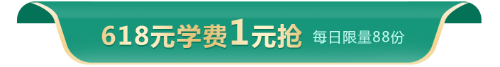 618元学费1元抢 每日限量88份